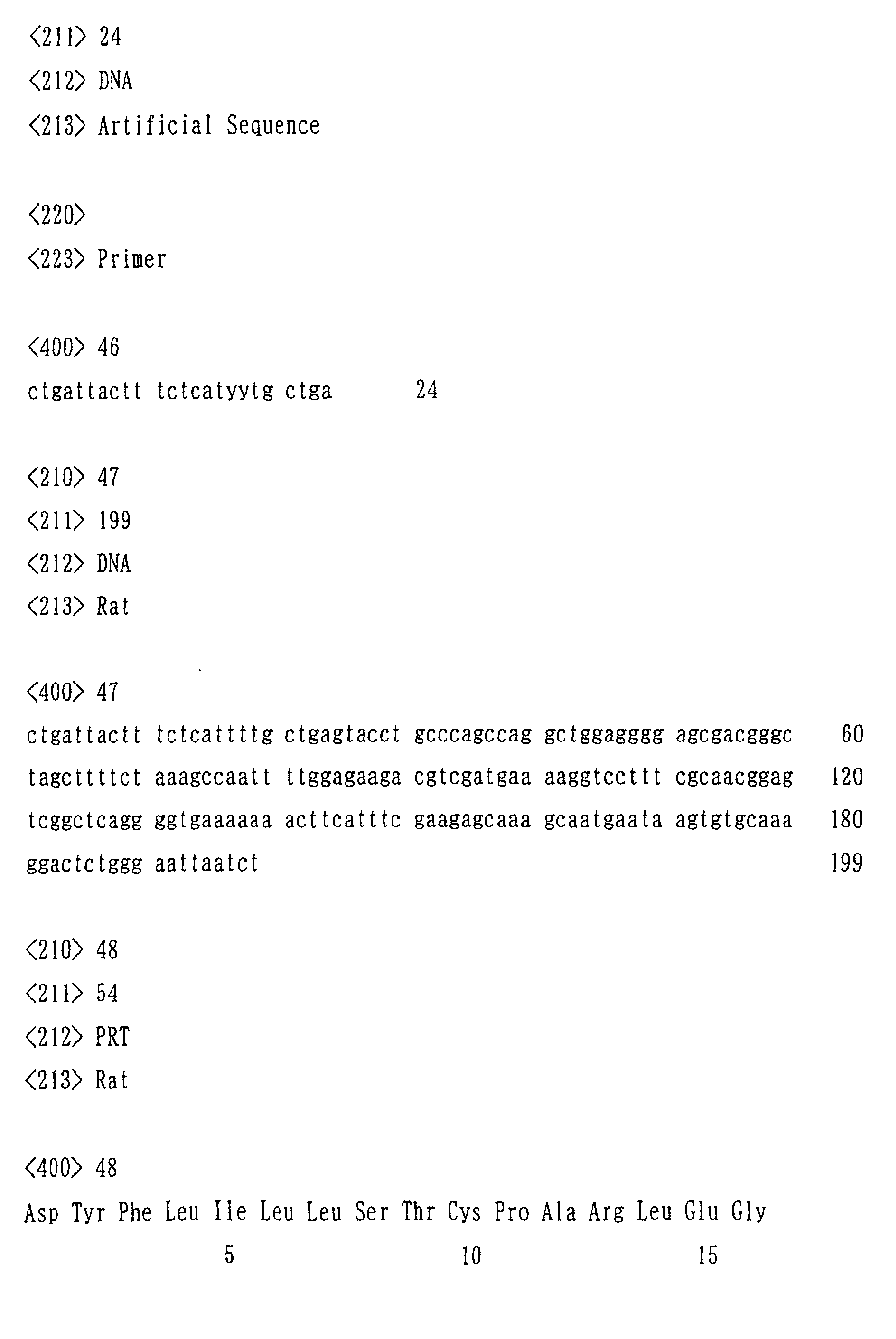 <211> 24
<212> DNA
<213> Artificial Sequence

<220>
<223> Primer

<400> 46
ctgattactt tctcatyytg ctga 24

<210> 47
<211> 199
<212> DNA
<213> Rat

<400> 47
ctgattactt tctcattttg ctgagtacct gcccagccag gctggagggg agcgacgggc 60
tagcttttct aaagccaatt ttggagaaga cgtcgatgaa aaggtccttt cgcaacggag 120
tcggctcagg ggtgaaaaaa acttcatttc gaagagcaaa gcaatgaata agtgtgcaaa 180
ggactctggg aattaatct 199

<210> 48
<211> 54
<212> PRT
<213> Rat

<400> 48
Asp Tyr Phe Leu Ile Leu Leu Ser Thr Cys Pro Ala Arg Leu Glu Gly
5 10 15